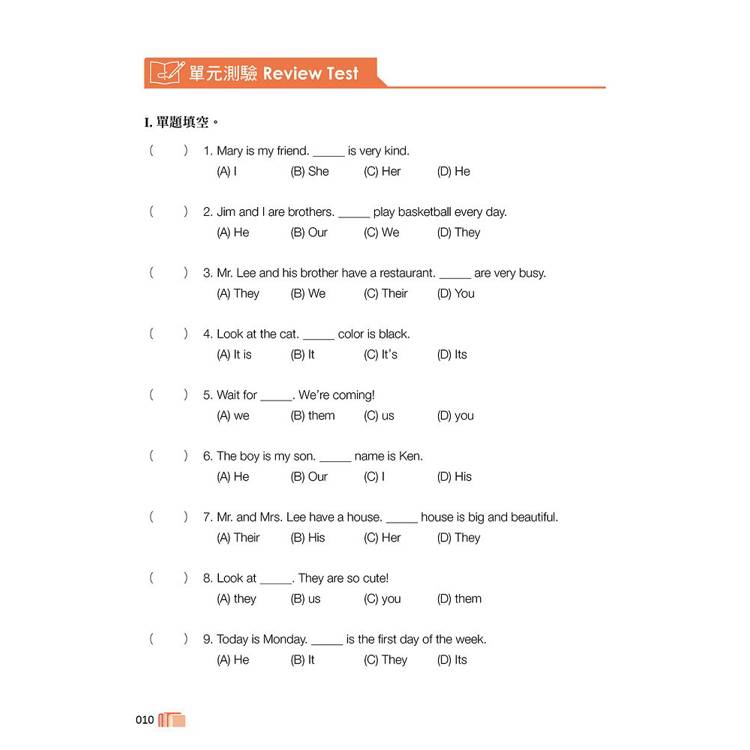 單元測驗 Review Test

I. 單題填空。

(　　) 1. Mary is my friend. _____ is very kind.
(A) I　(B) She　(C) Her　(D) He

(　　) 2. Jim and I are brothers. _____ play basketball every day.
(A) He　(B) Our　(C) We　(D) They

(　　) 3. Mr. Lee and his brother have a restaurant. _____ are very busy.
(A) They　(B) We　(C) Their　(D) You

(　　) 4. Look at the cat. _____ color is black.
(A) It is　(B) It　(C) It's　(D) Its

(　　) 5. Wait for _____. We're coming!
(A) we　(B) them　(C) us　(D) you

(　　) 6. The boy is my son. _____ name is Ken.
(A) He　(B) Our　(C) I　(D) His

(　　) 7. Mr. and Mrs. Lee have a house. _____ house is big and beautiful.
(A) Their　(B) His　(C) Her　(D) They

(　　) 8. Look at _____. They are so cute!
(A) they　(B) us　(C) you　(D) them

(　　) 9. Today is Monday. _____ is the first day of the week.
(A) He　(B) It　(C) They　(D) Its

010